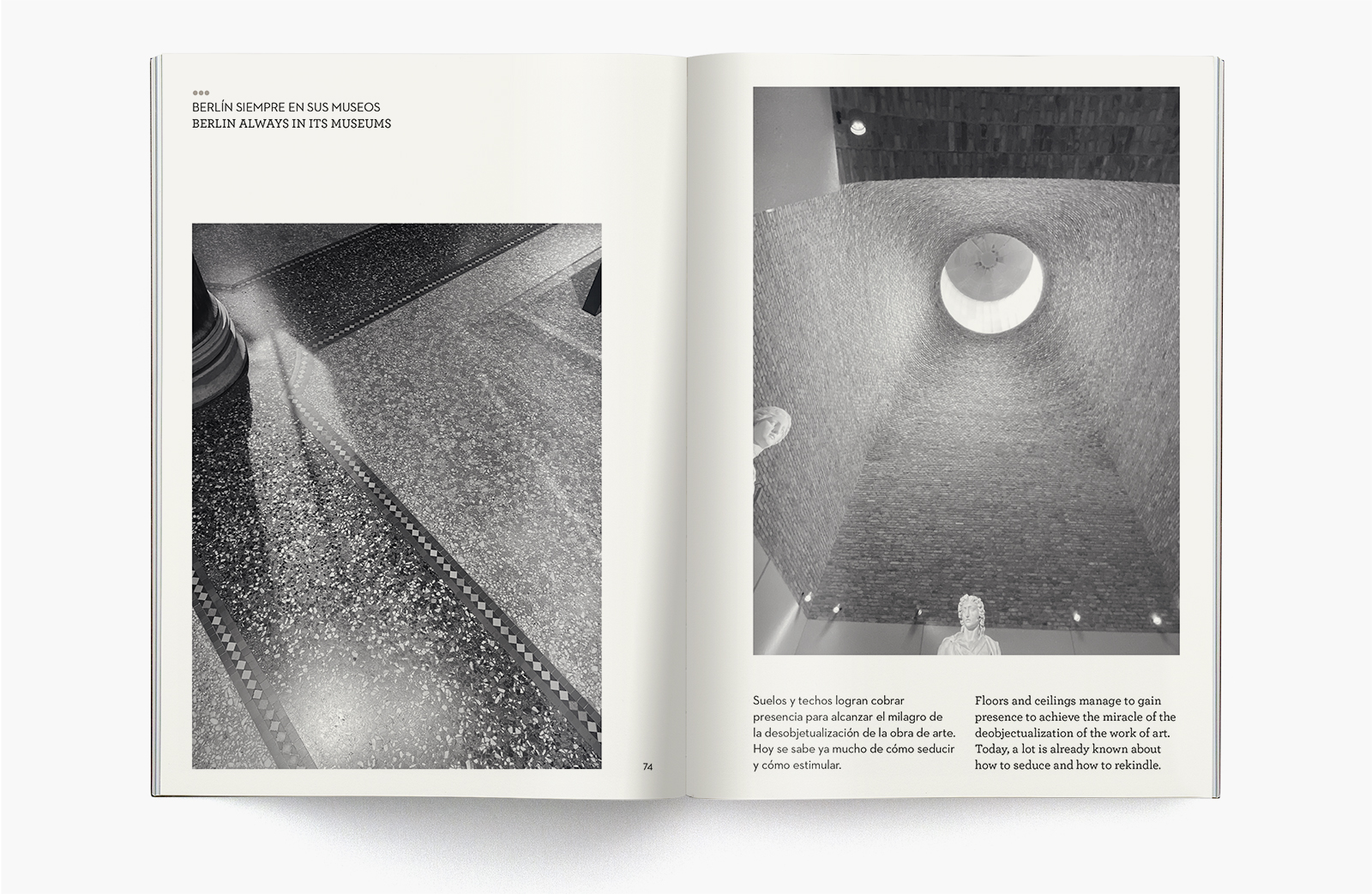 BERLÍN SIEMPRE EN SUS MUSEOS
BERLIN ALWAYS IN ITS MUSEUMS

74

Suelos y techos logran cobrar presencia para alcanzar el milagro de la desobjetualización de la obra de arte. Hoy se sabe ya mucho de cómo seducir y cómo estimular.

Floors and ceilings manage to gain presence to achieve the miracle of the deobjectualization of the work of art. Today, a lot is already known about how to seduce and how to rekindle.